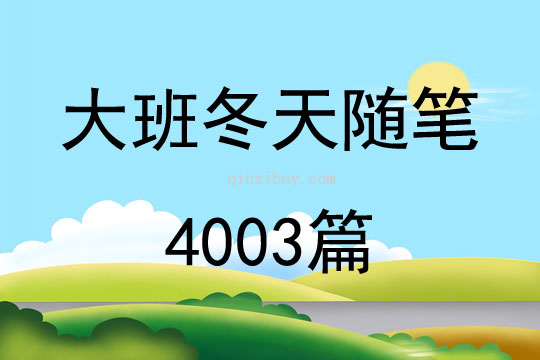 大班冬天随笔

qinzibuy.com

4003篇